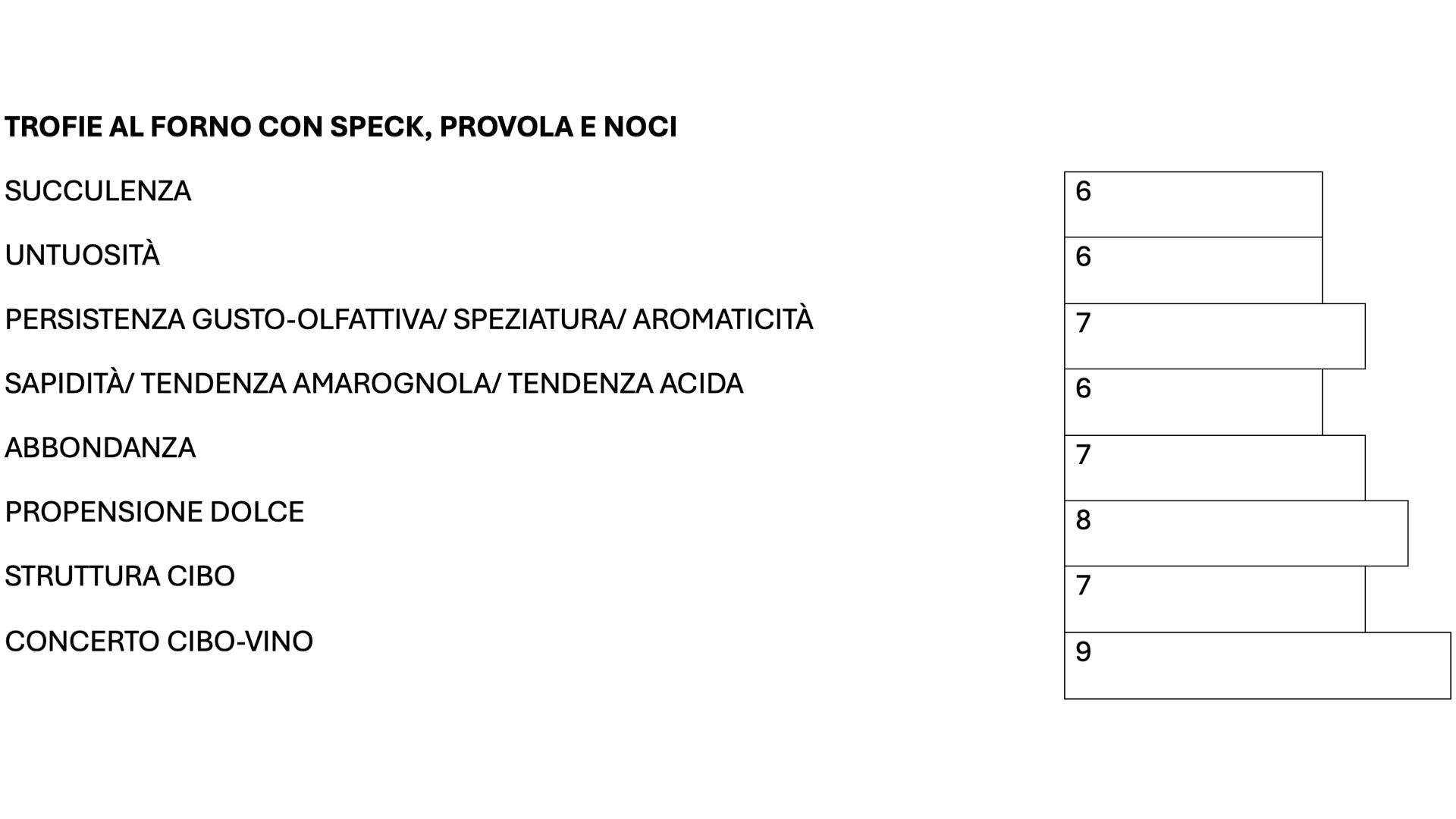 TROFIE AL FORNO CON SPECK, PROVOLA E NOCI

| | |
|---|---|
| SUCCULENZA | 6 |
| UNTUOSITÀ | 6 |
| PERSISTENZA GUSTO-OLFATTIVA/ SPEZIATURA/ AROMATICITÀ | 7 |
| SAPIDITÀ/ TENDENZA AMAROGNOLA/ TENDENZA ACIDA | 6 |
| ABBONDANZA | 7 |
| PROPENSIONE DOLCE | 8 |
| STRUTTURA CIBO | 7 |
| CONCERTO CIBO-VINO | 9 |